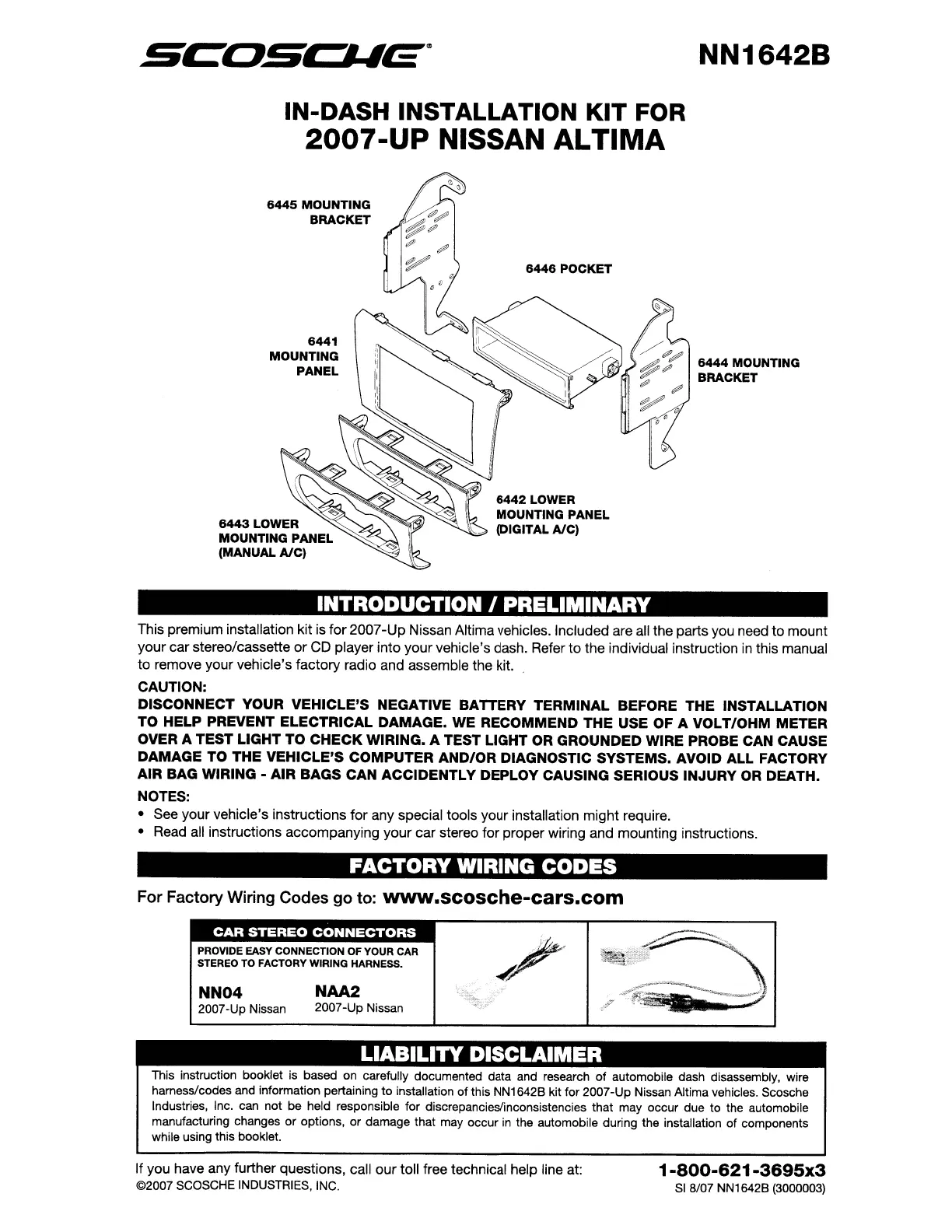 SCOSCHE®

NN1642B

IN-DASH INSTALLATION KIT FOR
2007-UP NISSAN ALTIMA

6445 MOUNTING BRACKET

6446 POCKET

6441 MOUNTING PANEL

6444 MOUNTING BRACKET

6442 LOWER MOUNTING PANEL (DIGITAL A/C)

6443 LOWER MOUNTING PANEL (MANUAL A/C)

INTRODUCTION / PRELIMINARY

This premium installation kit is for 2007-Up Nissan Altima vehicles. Included are all the parts you need to mount your car stereo/cassette or CD player into your vehicle's dash. Refer to the individual instruction in this manual to remove your vehicle's factory radio and assemble the kit.

CAUTION:
DISCONNECT YOUR VEHICLE'S NEGATIVE BATTERY TERMINAL BEFORE THE INSTALLATION TO HELP PREVENT ELECTRICAL DAMAGE. WE RECOMMEND THE USE OF A VOLT/OHM METER OVER A TEST LIGHT TO CHECK WIRING. A TEST LIGHT OR GROUNDED WIRE PROBE CAN CAUSE DAMAGE TO THE VEHICLE'S COMPUTER AND/OR DIAGNOSTIC SYSTEMS. AVOID ALL FACTORY AIR BAG WIRING - AIR BAGS CAN ACCIDENTLY DEPLOY CAUSING SERIOUS INJURY OR DEATH.

NOTES:
• See your vehicle's instructions for any special tools your installation might require.
• Read all instructions accompanying your car stereo for proper wiring and mounting instructions.

FACTORY WIRING CODES

For Factory Wiring Codes go to: www.scosche-cars.com

CAR STEREO CONNECTORS
PROVIDE EASY CONNECTION OF YOUR CAR STEREO TO FACTORY WIRING HARNESS.

NN04
2007-Up Nissan

NAA2
2007-Up Nissan

LIABILITY DISCLAIMER

This instruction booklet is based on carefully documented data and research of automobile dash disassembly, wire harness/codes and information pertaining to installation of this NN1642B kit for 2007-Up Nissan Altima vehicles. Scosche Industries, Inc. can not be held responsible for discrepancies/inconsistencies that may occur due to the automobile manufacturing changes or options, or damage that may occur in the automobile during the installation of components while using this booklet.

If you have any further questions, call our toll free technical help line at: 1-800-621-3695x3
©2007 SCOSCHE INDUSTRIES, INC.
SI 8/07 NN1642B (3000003)